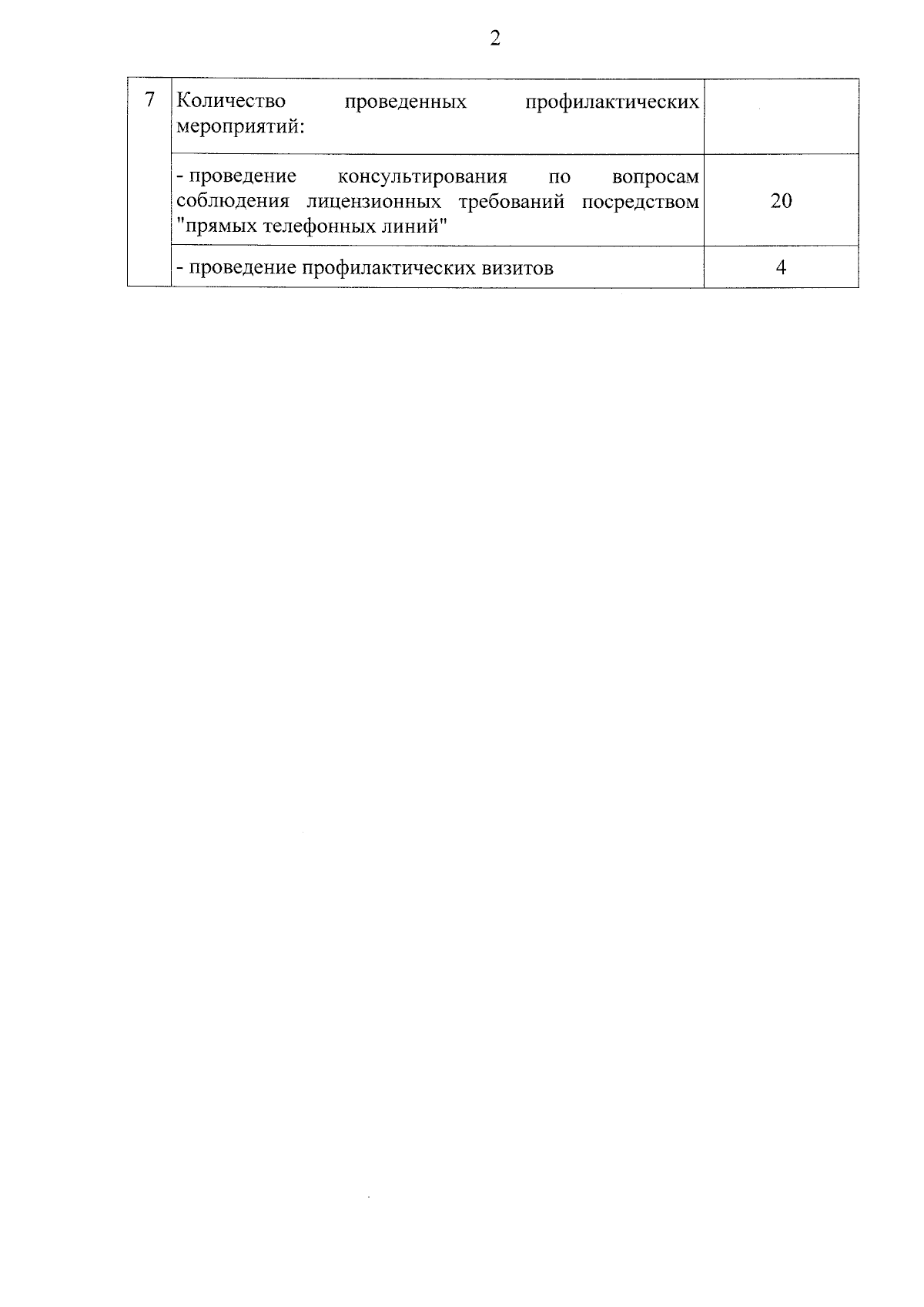 2

| 7 | Количество проведенных профилактических мероприятий: | |
|---|---|---|
| | - проведение консультирования по вопросам соблюдения лицензионных требований посредством "прямых телефонных линий" | 20 |
| | - проведение профилактических визитов | 4 |